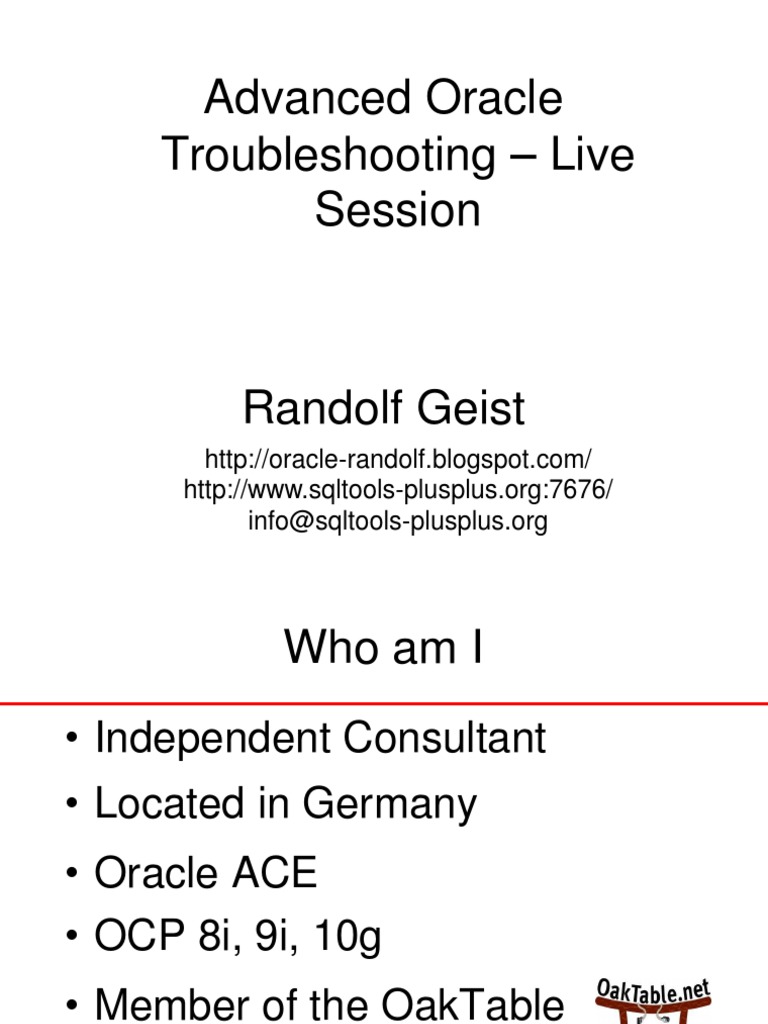 Advanced Oracle Troubleshooting – Live Session

Randolf Geist

http://oracle-randolf.blogspot.com/
http://www.sqltools-plusplus.org:7676/
info@sqltools-plusplus.org

Who am I

• Independent Consultant
• Located in Germany
• Oracle ACE
• OCP 8i, 9i, 10g
• Member of the OakTable

OakTable.net